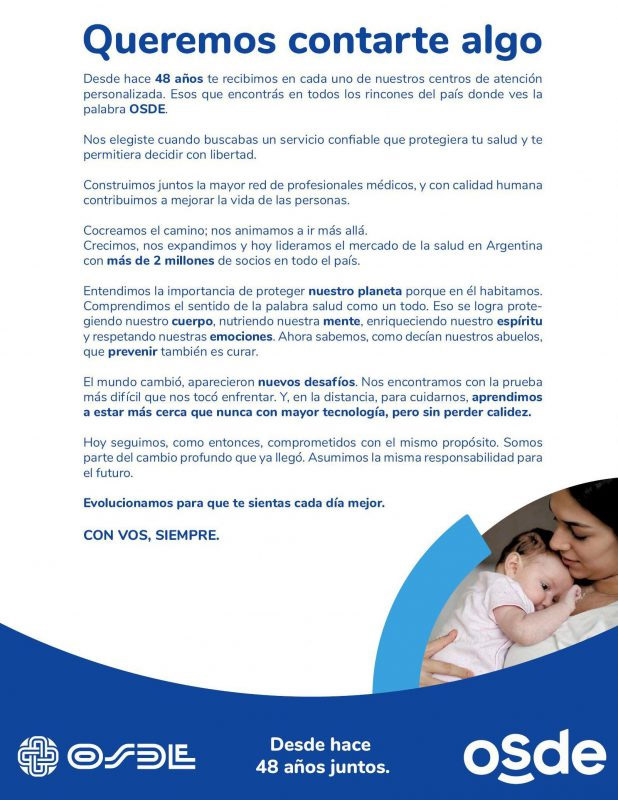 Queremos contarte algo

Desde hace 48 años te recibimos en cada uno de nuestros centros de atención personalizada. Esos que encontrás en todos los rincones del país donde ves la palabra OSDE.

Nos elegiste cuando buscabas un servicio confiable que protegiera tu salud y te permitiera decidir con libertad.

Construimos juntos la mayor red de profesionales médicos, y con calidad humana contribuimos a mejorar la vida de las personas.

Cocreamos el camino; nos animamos a ir más allá.
Crecimos, nos expandimos y hoy lideramos el mercado de la salud en Argentina con más de 2 millones de socios en todo el país.

Entendimos la importancia de proteger nuestro planeta porque en él habitamos. Comprendimos el sentido de la palabra salud como un todo. Eso se logra protegiendo nuestro cuerpo, nutriendo nuestra mente, enriqueciendo nuestro espíritu y respetando nuestras emociones. Ahora sabemos, como decían nuestros abuelos, que prevenir también es curar.

El mundo cambió, aparecieron nuevos desafíos. Nos encontramos con la prueba más difícil que nos tocó enfrentar. Y, en la distancia, para cuidarnos, aprendimos a estar más cerca que nunca con mayor tecnología, pero sin perder calidez.

Hoy seguimos, como entonces, comprometidos con el mismo propósito. Somos parte del cambio profundo que ya llegó. Asumimos la misma responsabilidad para el futuro.

Evolucionamos para que te sientas cada día mejor.

CON VOS, SIEMPRE.

OSDE

Desde hace 48 años juntos.

osde